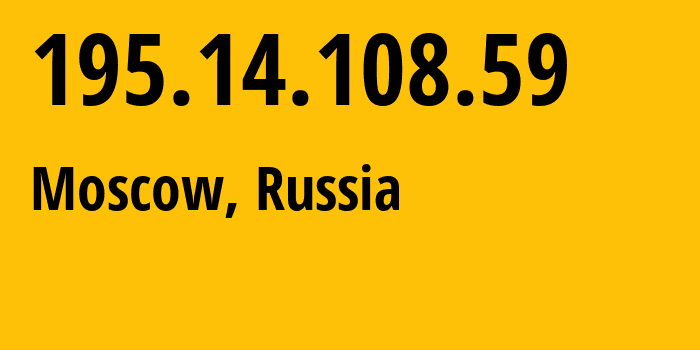 195.14.108.59

Moscow, Russia